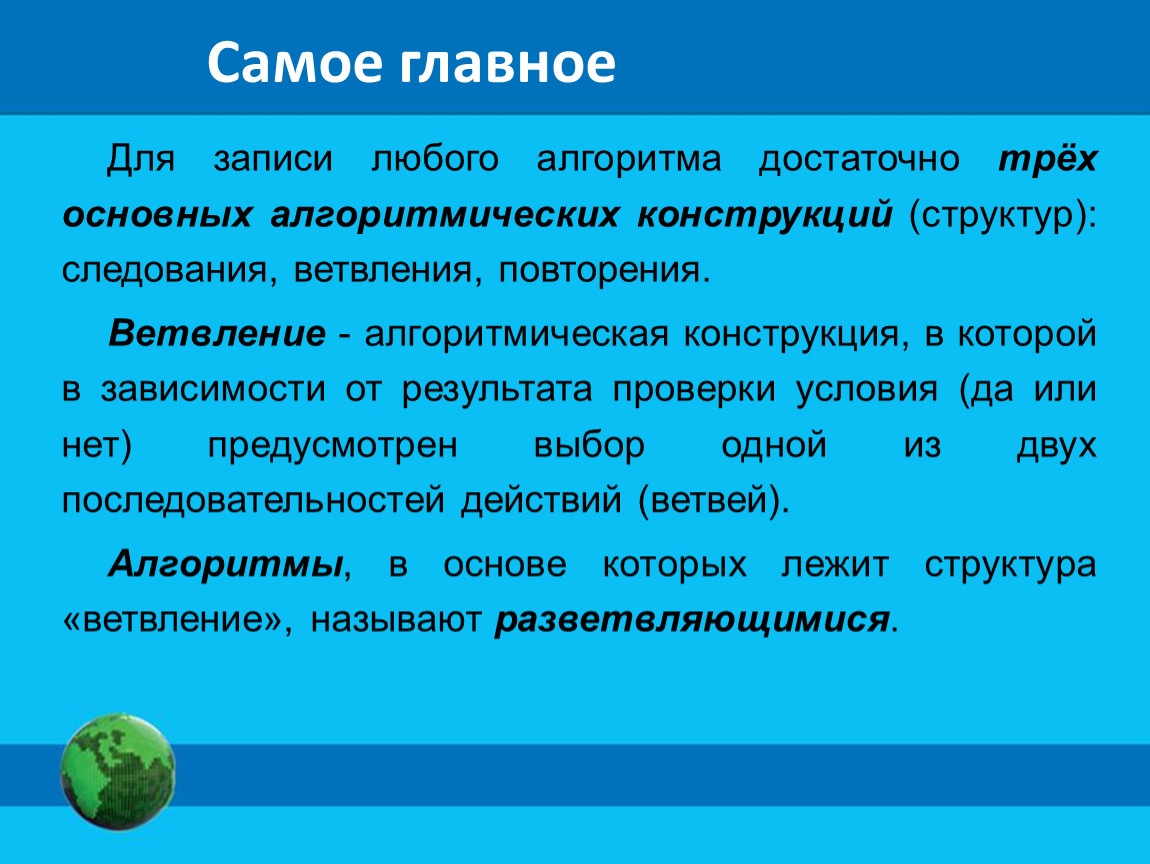 Самое главное

Для записи любого алгоритма достаточно трёх основных алгоритмических конструкций (структур): следования, ветвления, повторения.

Ветвление - алгоритмическая конструкция, в которой в зависимости от результата проверки условия (да или нет) предусмотрен выбор одной из двух последовательностей действий (ветвей).

Алгоритмы, в основе которых лежит структура «ветвление», называют разветвляющимися.